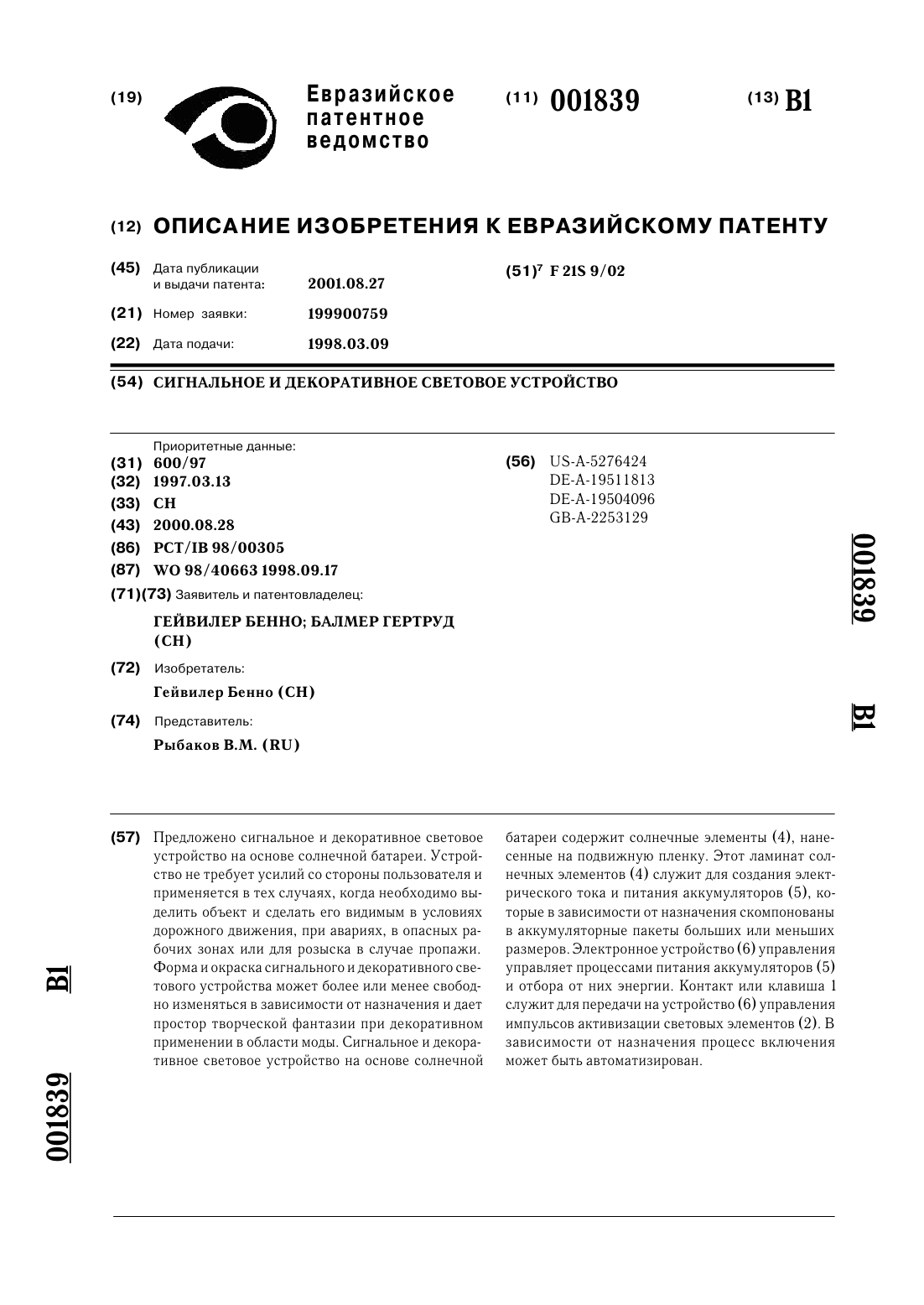 (19) Евразийское патентное ведомство

(11) 001839

(13) B1

(12) ОПИСАНИЕ ИЗОБРЕТЕНИЯ К ЕВРАЗИЙСКОМУ ПАТЕНТУ

(45) Дата публикации и выдачи патента: 2001.08.27

(21) Номер заявки: 199900759

(22) Дата подачи: 1998.03.09

(51)$^7$ F 21S 9/02

(54) СИГНАЛЬНОЕ И ДЕКОРАТИВНОЕ СВЕТОВОЕ УСТРОЙСТВО

Приоритетные данные:
(31) 600/97
(32) 1997.03.13
(33) CH
(43) 2000.08.28
(86) PCT/IB 98/00305
(87) WO 98/40663 1998.09.17
(71)(73) Заявитель и патентовладелец:
ГЕЙВИЛЕР БЕННО; БАЛМЕР ГЕРТРУД (CH)
(72) Изобретатель:
Гейвилер Бенно (CH)
(74) Представитель:
Рыбаков В.М. (RU)

(56) US-A-5276424
DE-A-19511813
DE-A-19504096
GB-A-2253129

001839 B1

(57) Предложено сигнальное и декоративное световое устройство на основе солнечной батареи. Устройство не требует усилий со стороны пользователя и применяется в тех случаях, когда необходимо выделить объект и сделать его видимым в условиях дорожного движения, при авариях, в опасных рабочих зонах или для розыска в случае пропажи. Форма и окраска сигнального и декоративного светового устройства может более или менее свободно изменяться в зависимости от назначения и дает простор творческой фантазии при декоративном применении в области моды. Сигнальное и декоративное световое устройство на основе солнечной батареи содержит солнечные элементы (4), нанесенные на подвижную пленку. Этот ламинат солнечных элементов (4) служит для создания электрического тока и питания аккумуляторов (5), которые в зависимости от назначения скомпонованы в аккумуляторные пакеты больших или меньших размеров. Электронное устройство (6) управления управляет процессами питания аккумуляторов (5) и отбора от них энергии. Контакт или клавиша 1 служит для передачи на устройство (6) управления импульсов активизации световых элементов (2). В зависимости от назначения процесс включения может быть автоматизирован.

B1

001839